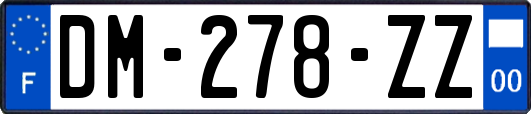 F
DM-278-ZZ
00